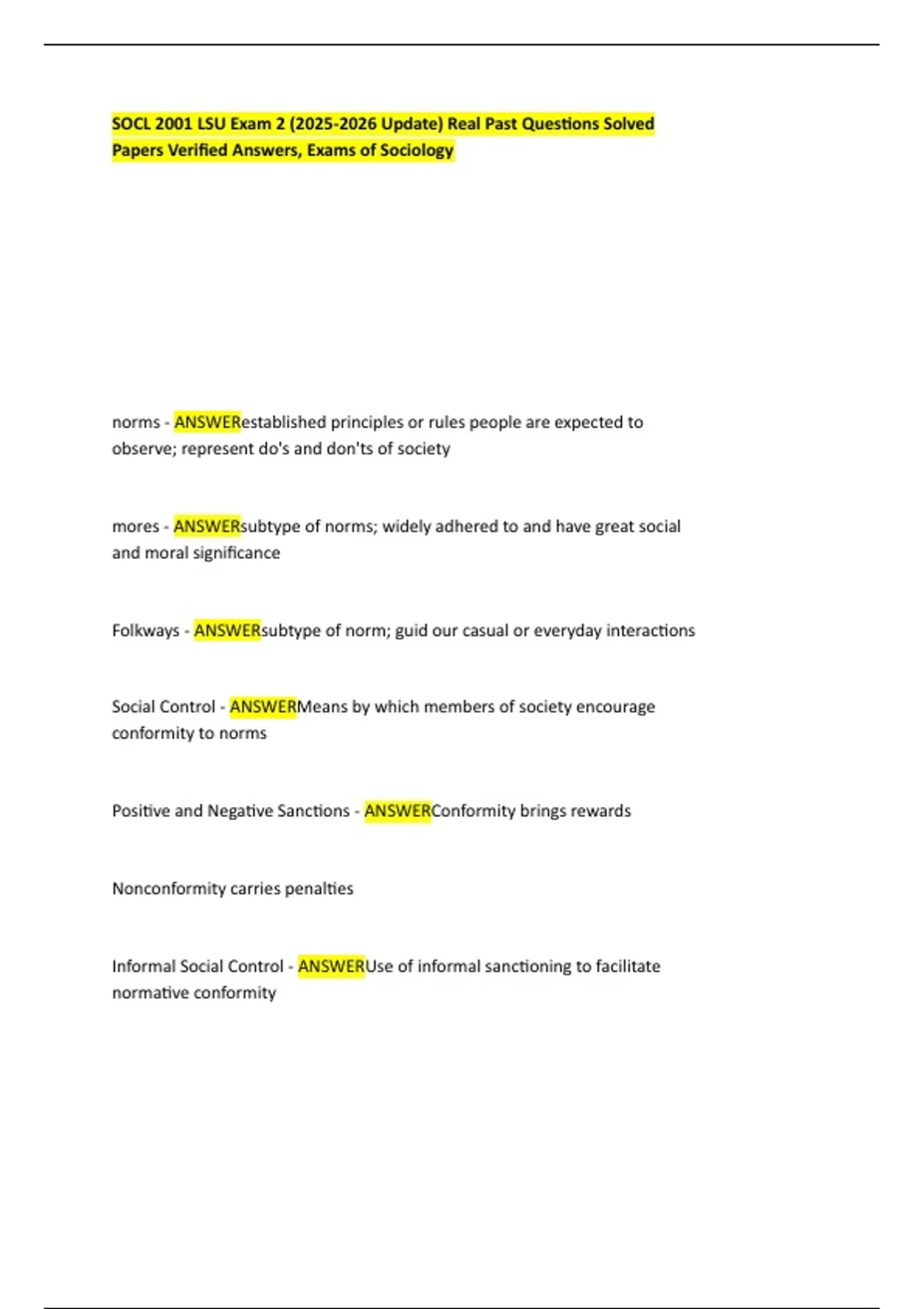 SOCL 2001 LSU Exam 2 (2025-2026 Update) Real Past Questions Solved Papers Verified Answers, Exams of Sociology

norms - ANSWERestablished principles or rules people are expected to observe; represent do's and don'ts of society

mores - ANSWERsubtype of norms; widely adhered to and have great social and moral significance

Folkways - ANSWERsubtype of norm; guid our casual or everyday interactions

Social Control - ANSWERMeans by which members of society encourage conformity to norms

Positive and Negative Sanctions - ANSWERConformity brings rewards

Nonconformity carries penalties

Informal Social Control - ANSWERUse of informal sanctioning to facilitate normative conformity